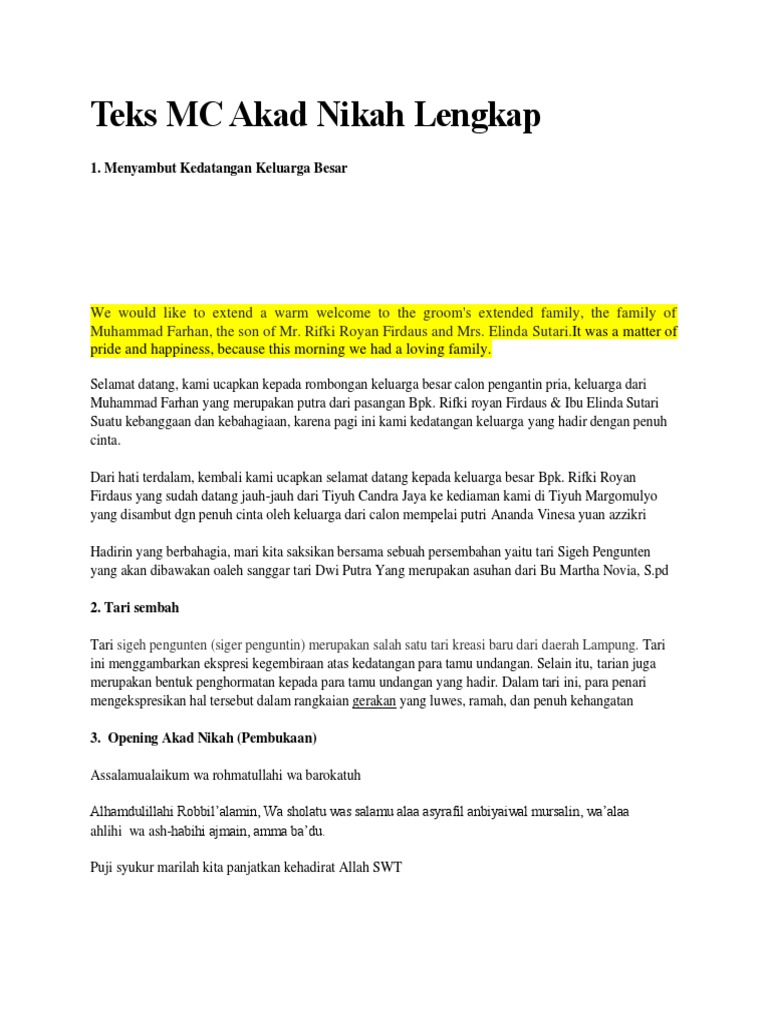 Teks MC Akad Nikah Lengkap

1. Menyambut Kedatangan Keluarga Besar

We would like to extend a warm welcome to the groom's extended family, the family of Muhammad Farhan, the son of Mr. Rifki Royan Firdaus and Mrs. Elinda Sutari.It was a matter of pride and happiness, because this morning we had a loving family.

Selamat datang, kami ucapkan kepada rombongan keluarga besar calon pengantin pria, keluarga dari Muhammad Farhan yang merupakan putra dari pasangan Bpk. Rifki royan Firdaus & Ibu Elinda Sutari Suatu kebanggaan dan kebahagiaan, karena pagi ini kami kedatangan keluarga yang hadir dengan penuh cinta.

Dari hati terdalam, kembali kami ucapkan selamat datang kepada keluarga besar Bpk. Rifki Royan Firdaus yang sudah datang jauh-jauh dari Tiyuh Candra Jaya ke kediaman kami di Tiyuh Margomulyo yang disambut dgn penuh cinta oleh keluarga dari calon mempelai putri Ananda Vinesa yuan azzikri

Hadirin yang berbahagia, mari kita saksikan bersama sebuah persembahan yaitu tari Sigeh Pengunten yang akan dibawakan oaleh sanggar tari Dwi Putra Yang merupakan asuhan dari Bu Martha Novia, S.pd

2. Tari sembah

Tari sigeh pengunten (siger penguntin) merupakan salah satu tari kreasi baru dari daerah Lampung. Tari ini menggambarkan ekspresi kegembiraan atas kedatangan para tamu undangan. Selain itu, tarian juga merupakan bentuk penghormatan kepada para tamu undangan yang hadir. Dalam tari ini, para penari mengekspresikan hal tersebut dalam rangkaian gerakan yang luwes, ramah, dan penuh kehangatan

3. Opening Akad Nikah (Pembukaan)

Assalamualaikum wa rohmatullahi wa barokatuh

Alhamdulillahi Robbil'alamin, Wa sholatu was salamu alaa asyrafil anbiyaiwal mursalin, wa'alaa ahlihi wa ash-habihi ajmain, amma ba'du.

Puji syukur marilah kita panjatkan kehadirat Allah SWT